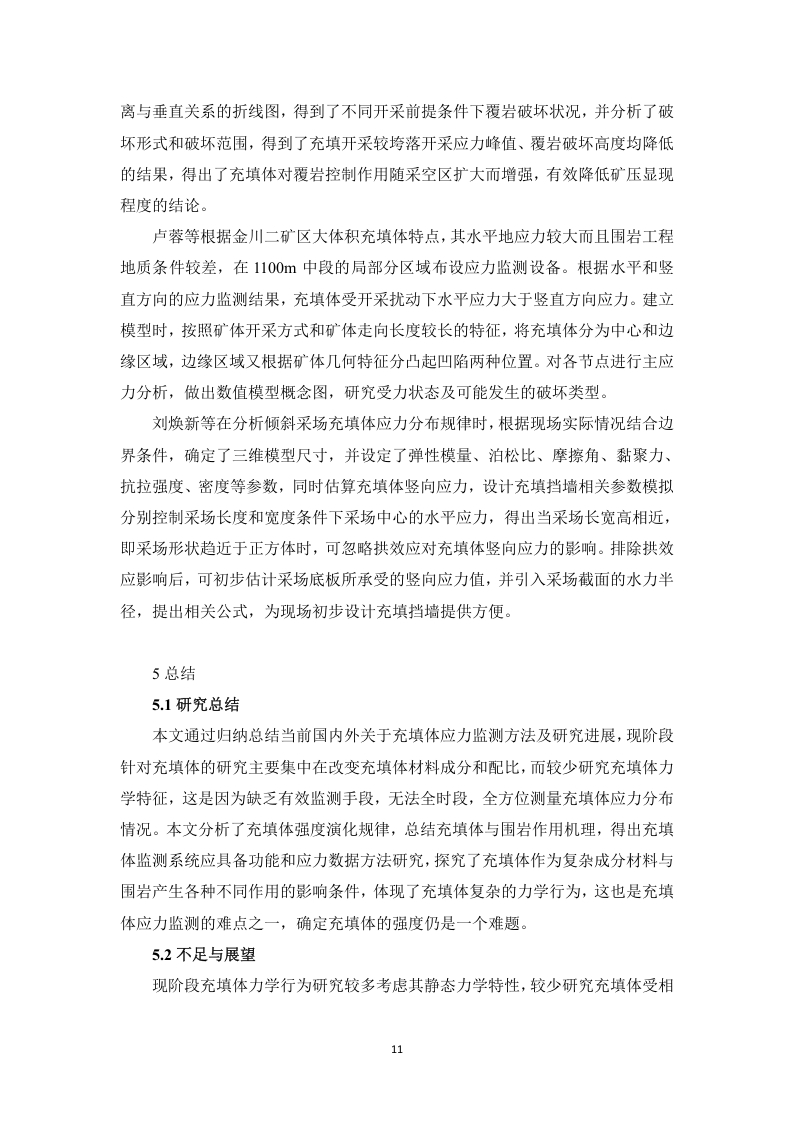 离与垂直关系的折线图，得到了不同开采前提条件下覆岩破坏状况，并分析了破坏形式和破坏范围，得到了充填开采较垮落开采应力峰值、覆岩破坏高度均降低的结果，得出了充填体对覆岩控制作用随采空区扩大而增强，有效降低矿压显现程度的结论。

卢蓉等根据金川二矿区大体积充填体特点，其水平地应力较大而且围岩工程地质条件较差，在 1100m 中段的局部分区域布设应力监测设备。根据水平和竖直方向的应力监测结果，充填体受开采扰动下水平应力大于竖直方向应力。建立模型时，按照矿体开采方式和矿体走向长度较长的特征，将充填体分为中心和边缘区域，边缘区域又根据矿体几何特征分凸起凹陷两种位置。对各节点进行主应力分析，做出数值模型概念图，研究受力状态及可能发生的破坏类型。

刘焕新等在分析倾斜采场充填体应力分布规律时，根据现场实际情况结合边界条件，确定了三维模型尺寸，并设定了弹性模量、泊松比、摩擦角、黏聚力、抗拉强度、密度等参数，同时估算充填体竖向应力，设计充填挡墙相关参数模拟分别控制采场长度和宽度条件下采场中心的水平应力，得出当采场长宽高相近，即采场形状趋近于正方体时，可忽略拱效应对充填体竖向应力的影响。排除拱效应影响后，可初步估计采场底板所承受的竖向应力值，并引入采场截面的水力半径，提出相关公式，为现场初步设计充填挡墙提供方便。

5 总结

5.1 研究总结

本文通过归纳总结当前国内外关于充填体应力监测方法及研究进展，现阶段针对充填体的研究主要集中在改变充填体材料成分和配比，而较少研究充填体力学特征，这是因为缺乏有效监测手段，无法全时段，全方位测量充填体应力分布情况。本文分析了充填体强度演化规律，总结充填体与围岩作用机理，得出充填体监测系统应具备功能和应力数据方法研究，探究了充填体作为复杂成分材料与围岩产生各种不同作用的影响条件，体现了充填体复杂的力学行为，这也是充填体应力监测的难点之一，确定充填体的强度仍是一个难题。

5.2 不足与展望

现阶段充填体力学行为研究较多考虑其静态力学特性，较少研究充填体受相

11